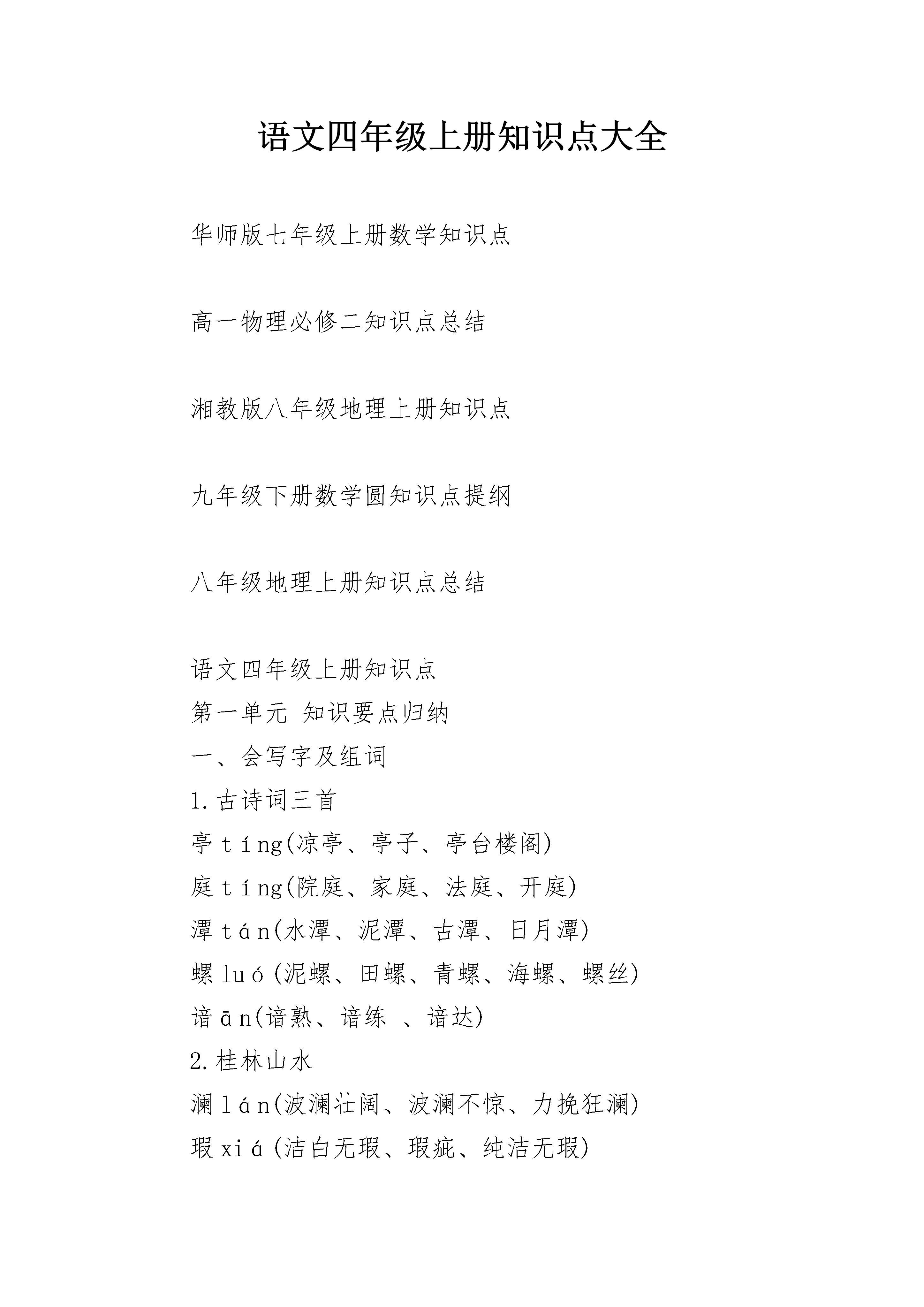 语文四年级上册知识点大全

华师版七年级上册数学知识点

高一物理必修二知识点总结

湘教版八年级地理上册知识点

九年级下册数学圆知识点提纲

八年级地理上册知识点总结

语文四年级上册知识点
第一单元 知识要点归纳
一、会写字及组词
1.古诗词三首
亭 tíng(凉亭、亭子、亭台楼阁)
庭 tíng(院庭、家庭、法庭、开庭)
潭 tán(水潭、泥潭、古潭、日月潭)
螺 luó(泥螺、田螺、青螺、海螺、螺丝)
谙 ān(谙熟、谙练 、谙达)
2.桂林山水
澜 lán(波澜壮阔、波澜不惊、力挽狂澜)
瑕 xiá(洁白无瑕、瑕疵、纯洁无瑕)